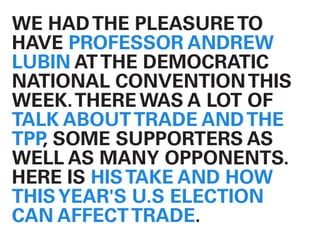 WE HAD THE PLEASURE TO HAVE PROFESSOR ANDREW LUBIN AT THE DEMOCRATIC NATIONAL CONVENTION THIS WEEK. THERE WAS A LOT OF TALK ABOUT TRADE AND THE TPP, SOME SUPPORTERS AS WELL AS MANY OPPONENTS. HERE IS HIS TAKE AND HOW THIS YEAR'S U.S ELECTION CAN AFFECT TRADE.